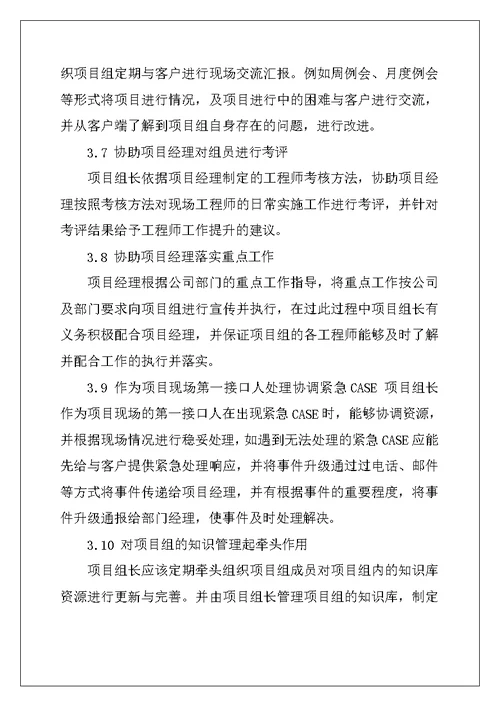 织项目组定期与客户进行现场交流汇报。例如周例会、月度例会等形式将项目进行情况，及项目进行中的困难与客户进行交流，并从客户端了解到项目组自身存在的问题，进行改进。

3.7 协助项目经理对组员进行考评

项目组长依据项目经理制定的工程师考核方法，协助项目经理按照考核方法对现场工程师的日常实施工作进行考评，并针对考评结果给予工程师工作提升的建议。

3.8 协助项目经理落实重点工作

项目经理根据公司部门的重点工作指导，将重点工作按公司及部门要求向项目组进行宣传并执行，在过此过程中项目组长有义务积极配合项目经理，并保证项目组的各工程师能够及时了解并配合工作的执行并落实。

3.9 作为项目现场第一接口人处理协调紧急 CASE 项目组长作为项目现场的第一接口人在出现紧急 CASE 时，能够协调资源，并根据现场情况进行稳妥处理，如遇到无法处理的紧急 CASE 应能先给与客户提供紧急处理响应，并将事件升级通过过电话、邮件等方式将事件传递给项目经理，并有根据事件的重要程度，将事件升级通报给部门经理，使事件及时处理解决。

3.10 对项目组的知识管理起牵头作用

项目组长应该定期牵头组织项目组成员对项目组内的知识库资源进行更新与完善。并由项目组长管理项目组的知识库，制定